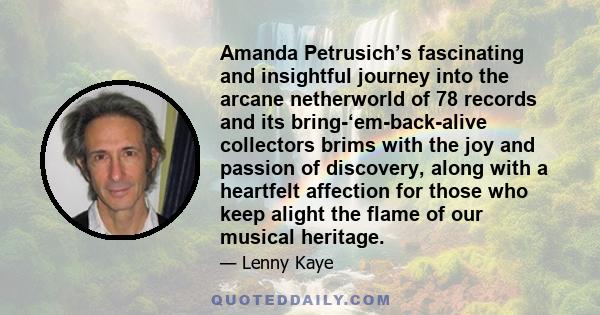 Amanda Petrusich’s fascinating and insightful journey into the arcane netherworld of 78 records and its bring-‘em-back-alive collectors brims with the joy and passion of discovery, along with a heartfelt affection for those who keep alight the flame of our musical heritage.

— Lenny Kaye

QUOTEDDAILY.COM